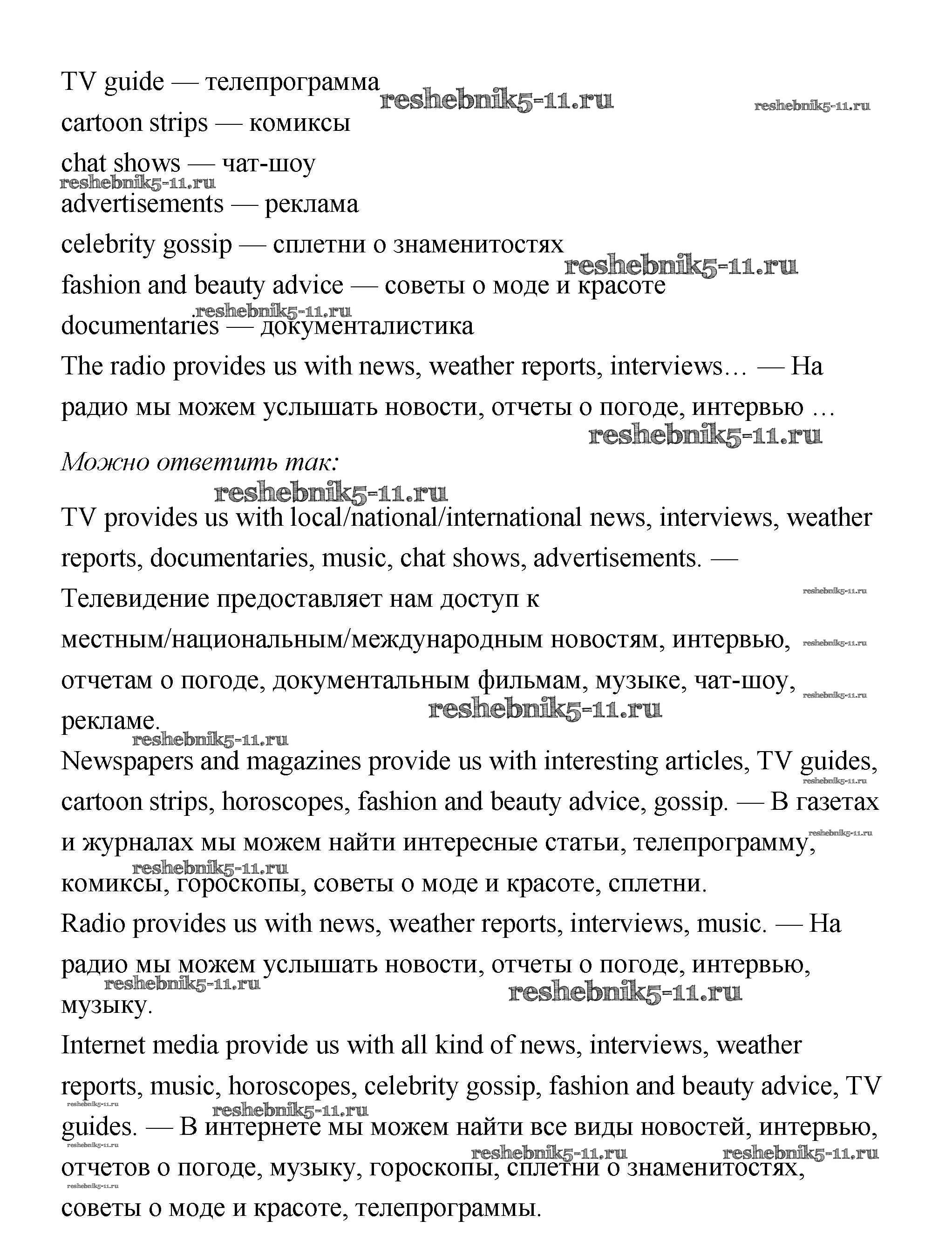 TV guide — телепрограмма
reshebnik5-11.ru reshebnik5-11.ru
cartoon strips — комиксы
chat shows — чат-шоу
reshebnik5-11.ru
advertisements — реклама
celebrity gossip — сплетни о знаменитостях
reshebnik5-11.ru
fashion and beauty advice — советы о моде и красоте
.reshebnik5-11.ru
documentaries — документалистика
The radio provides us with news, weather reports, interviews… — На радио мы можем услышать новости, отчеты о погоде, интервью …
reshebnik5-11.ru

Можно ответить так:
reshebnik5-11.ru
TV provides us with local/national/international news, interviews, weather reports, documentaries, music, chat shows, advertisements. — Телевидение предоставляет нам доступ к местным/национальным/международным новостям, интервью, отчетам о погоде, документальным фильмам, музыке, чат-шоу, рекламе.
reshebnik5-11.ru reshebnik5-11.ru reshebnik5-11.ru reshebnik5-11.ru reshebnik5-11.ru
Newspapers and magazines provide us with interesting articles, TV guides, cartoon strips, horoscopes, fashion and beauty advice, gossip. — В газетах и журналах мы можем найти интересные статьи, телепрограмму, комиксы, гороскопы, советы о моде и красоте, сплетни.
reshebnik5-11.ru reshebnik5-11.ru reshebnik5-11.ru
Radio provides us with news, weather reports, interviews, music. — На радио мы можем услышать новости, отчеты о погоде, интервью, музыку.
reshebnik5-11.ru reshebnik5-11.ru
Internet media provide us with all kind of news, interviews, weather reports, music, horoscopes, celebrity gossip, fashion and beauty advice, TV guides. — В интернете мы можем найти все виды новостей, интервью, отчетов о погоде, музыку, гороскопы, сплетни о знаменитостях, советы о моде и красоте, телепрограммы.
reshebnik5-11.ru reshebnik5-11.ru reshebnik5-11.ru reshebnik5-11.ru reshebnik5-11.ru reshebnik5-11.ru